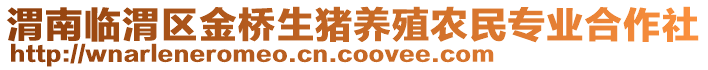 渭南临渭区金桥生猪养殖农民专业合作社
http://wnarleneromeo.cn.coovee.com